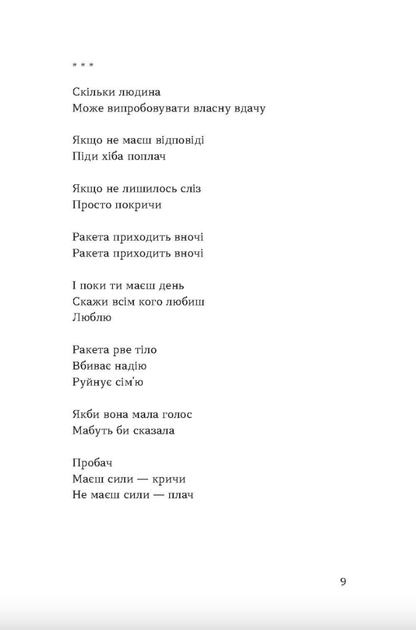 * * *

Скільки людина
Може випробовувати власну вдачу

Якщо не маєш відповіді
Піди хіба поплач

Якщо не лишилось сліз
Просто покричи

Ракета приходить вночі
Ракета приходить вночі

І поки ти маєш день
Скажи всім кого любиш
Люблю

Ракета рве тіло
Вбиває надію
Руйнує сім'ю

Якби вона мала голос
Мабуть би сказала

Пробач
Маєш сили — кричи
Не маєш сили — плач

9